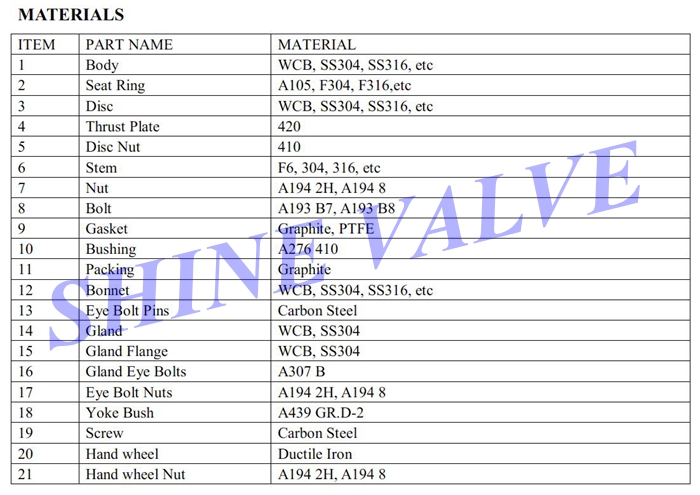 MATERIALS

| ITEM | PART NAME | MATERIAL |
|---|---|---|
| 1 | Body | WCB, SS304, SS316, etc |
| 2 | Seat Ring | A105, F304, F316,etc |
| 3 | Disc | WCB, SS304, SS316, etc |
| 4 | Thrust Plate | 420 |
| 5 | Disc Nut | 410 |
| 6 | Stem | F6, 304, 316, etc |
| 7 | Nut | A194 2H, A194 8 |
| 8 | Bolt | A193 B7, A193 B8 |
| 9 | Gasket | Graphite, PTFE |
| 10 | Bushing | A276 410 |
| 11 | Packing | Graphite |
| 12 | Bonnet | WCB, SS304, SS316, etc |
| 13 | Eye Bolt Pins | Carbon Steel |
| 14 | Gland | WCB, SS304 |
| 15 | Gland Flange | WCB, SS304 |
| 16 | Gland Eye Bolts | A307 B |
| 17 | Eye Bolt Nuts | A194 2H, A194 8 |
| 18 | Yoke Bush | A439 GR.D-2 |
| 19 | Screw | Carbon Steel |
| 20 | Hand wheel | Ductile Iron |
| 21 | Hand wheel Nut | A194 2H, A194 8 |

SHINE VALVE